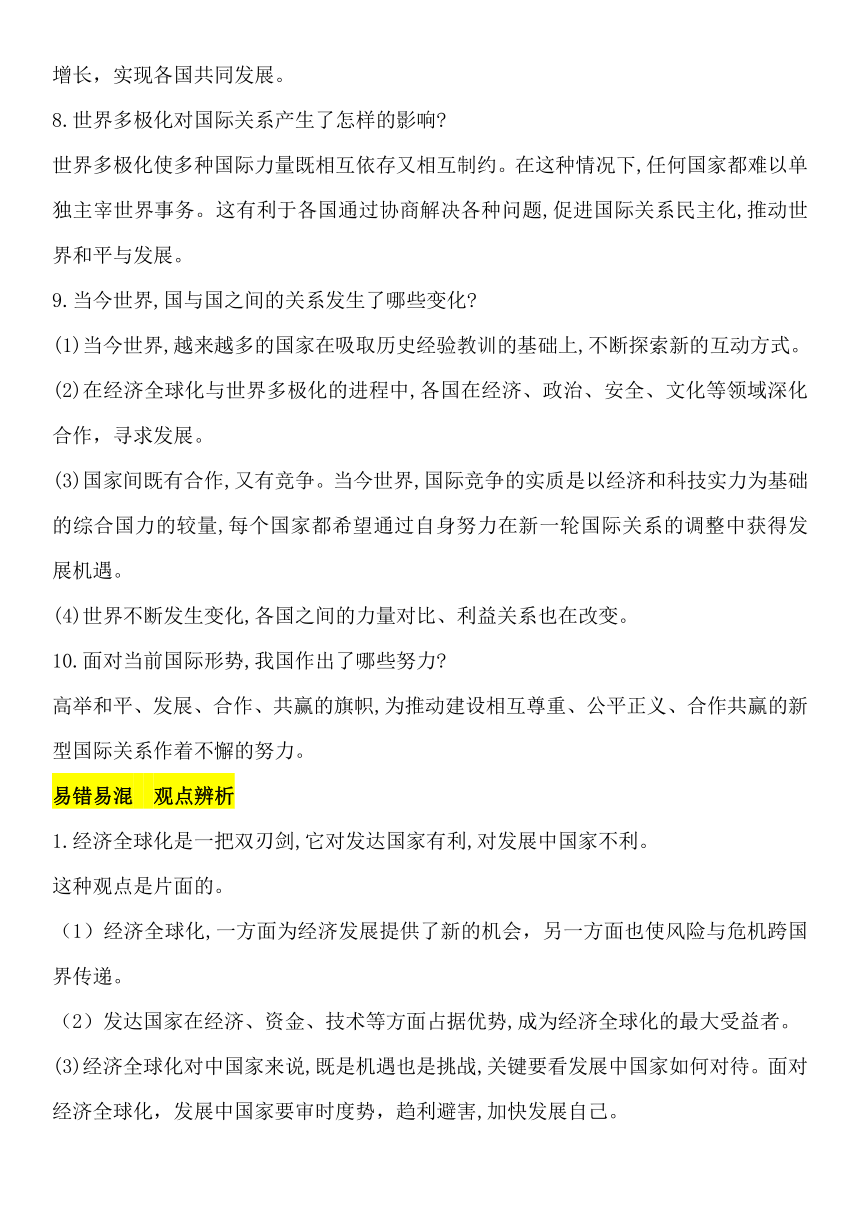 增长，实现各国共同发展。

8.世界多极化对国际关系产生了怎样的影响?

世界多极化使多种国际力量既相互依存又相互制约。在这种情况下,任何国家都难以单独主宰世界事务。这有利于各国通过协商解决各种问题,促进国际关系民主化,推动世界和平与发展。

9.当今世界,国与国之间的关系发生了哪些变化?

(1)当今世界,越来越多的国家在吸取历史经验教训的基础上,不断探索新的互动方式。

(2)在经济全球化与世界多极化的进程中,各国在经济、政治、安全、文化等领域深化合作，寻求发展。

(3)国家间既有合作,又有竞争。当今世界,国际竞争的实质是以经济和科技实力为基础的综合国力的较量,每个国家都希望通过自身努力在新一轮国际关系的调整中获得发展机遇。

(4)世界不断发生变化,各国之间的力量对比、利益关系也在改变。

10.面对当前国际形势,我国作出了哪些努力?

高举和平、发展、合作、共赢的旗帜,为推动建设相互尊重、公平正义、合作共赢的新型国际关系作着不懈的努力。

易错易混　观点辨析

1.经济全球化是一把双刃剑,它对发达国家有利,对发展中国家不利。

这种观点是片面的。

（1）经济全球化,一方面为经济发展提供了新的机会，另一方面也使风险与危机跨国界传递。

（2）发达国家在经济、资金、技术等方面占据优势,成为经济全球化的最大受益者。

(3)经济全球化对中国家来说,既是机遇也是挑战,关键要看发展中国家如何对待。面对经济全球化，发展中国家要审时度势，趋利避害,加快发展自己。